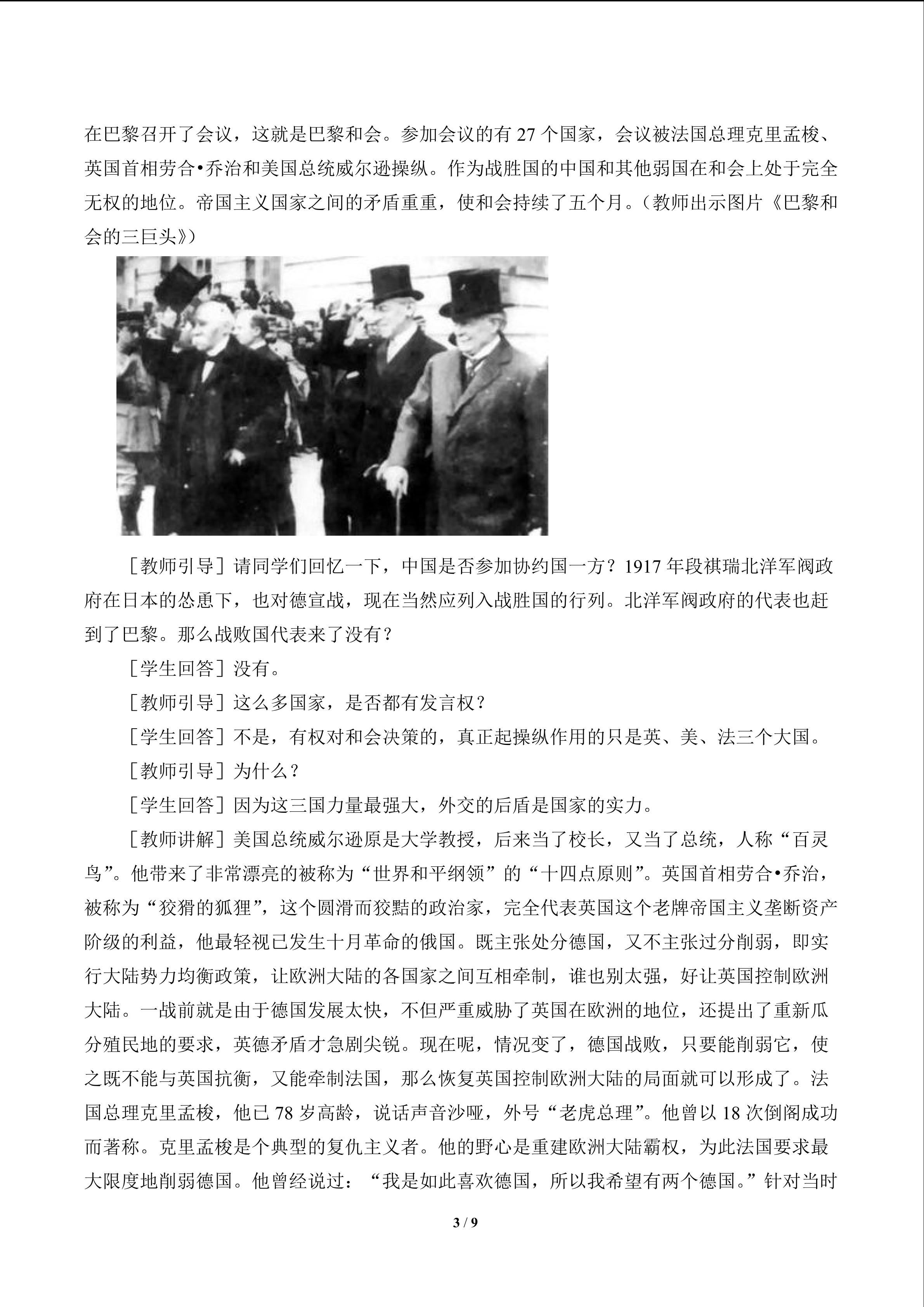 在巴黎召开了会议，这就是巴黎和会。参加会议的有 27 个国家，会议被法国总理克里孟梭、英国首相劳合•乔治和美国总统威尔逊操纵。作为战胜国的中国和其他弱国在和会上处于完全无权的地位。帝国主义国家之间的矛盾重重，使和会持续了五个月。（教师出示图片《巴黎和会的三巨头》）

［教师引导］请同学们回忆一下，中国是否参加协约国一方？1917 年段祺瑞北洋军阀政府在日本的怂恿下，也对德宣战，现在当然应列入战胜国的行列。北洋军阀政府的代表也赶到了巴黎。那么战败国代表来了没有？

［学生回答］没有。

［教师引导］这么多国家，是否都有发言权？

［学生回答］不是，有权对和会决策的，真正起操纵作用的只是英、美、法三个大国。

［教师引导］为什么？

［学生回答］因为这三国力量最强大，外交的后盾是国家的实力。

［教师讲解］美国总统威尔逊原是大学教授，后来当了校长，又当了总统，人称“百灵鸟”。他带来了非常漂亮的被称为“世界和平纲领”的“十四点原则”。英国首相劳合•乔治，被称为“狡猾的狐狸”，这个圆滑而狡黠的政治家，完全代表英国这个老牌帝国主义垄断资产阶级的利益，他最轻视已发生十月革命的俄国。既主张处分德国，又不主张过分削弱，即实行大陆势力均衡政策，让欧洲大陆的各国家之间互相牵制，谁也别太强，好让英国控制欧洲大陆。一战前就是由于德国发展太快，不但严重威胁了英国在欧洲的地位，还提出了重新瓜分殖民地的要求，英德矛盾才急剧尖锐。现在呢，情况变了，德国战败，只要能削弱它，使之既不能与英国抗衡，又能牵制法国，那么恢复英国控制欧洲大陆的局面就可以形成了。法国总理克里孟梭，他已 78 岁高龄，说话声音沙哑，外号“老虎总理”。他曾以 18 次倒阁成功而著称。克里孟梭是个典型的复仇主义者。他的野心是重建欧洲大陆霸权，为此法国要求最大限度地削弱德国。他曾经说过：“我是如此喜欢德国，所以我希望有两个德国。”针对当时

3 / 9